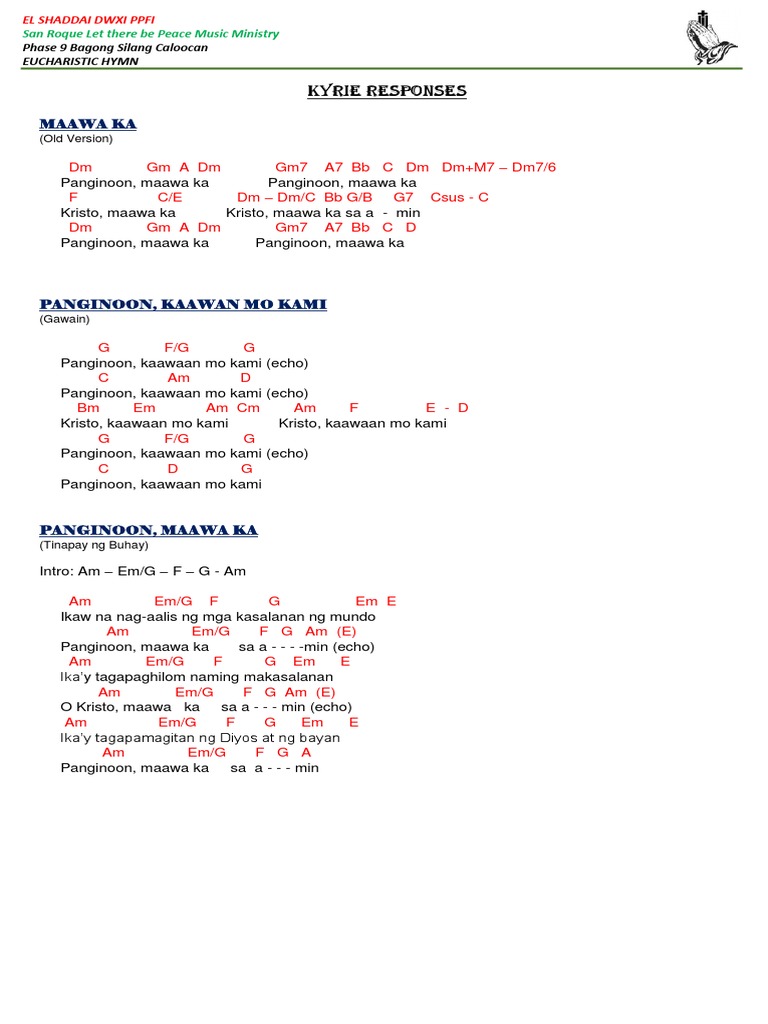 EL SHADDAI DWXI PPFI
San Roque Let there be Peace Music Ministry
Phase 9 Bagong Silang Caloocan
EUCHARISTIC HYMN

KYRIE RESPONSES

MAAWA KA
(Old Version)

Dm Gm A Dm Gm7 A7 Bb C Dm Dm+M7 – Dm7/6
Panginoon, maawa ka Panginoon, maawa ka
F C/E Dm – Dm/C Bb G/B G7 Csus - C
Kristo, maawa ka Kristo, maawa ka sa a - min
Dm Gm A Dm Gm7 A7 Bb C D
Panginoon, maawa ka Panginoon, maawa ka

PANGINOON, KAAWAN MO KAMI
(Gawain)

G F/G G
Panginoon, kaawaan mo kami (echo)
C Am D
Panginoon, kaawaan mo kami (echo)
Bm Em Am Cm Am F E - D
Kristo, kaawaan mo kami Kristo, kaawaan mo kami
G F/G G
Panginoon, kaawaan mo kami (echo)
C D G
Panginoon, kaawaan mo kami

PANGINOON, MAAWA KA
(Tinapay ng Buhay)

Intro: Am – Em/G – F – G - Am

Am Em/G F G Em E
Ikaw na nag-aalis ng mga kasalanan ng mundo
Am Em/G F G Am (E)
Panginoon, maawa ka sa a - - - -min (echo)
Am Em/G F G Em E
Ika'y tagapaghilom naming makasalanan
Am Em/G F G Am (E)
O Kristo, maawa ka sa a - - - min (echo)
Am Em/G F G Em E
Ika'y tagapamagitan ng Diyos at ng bayan
Am Em/G F G A
Panginoon, maawa ka sa a - - - min